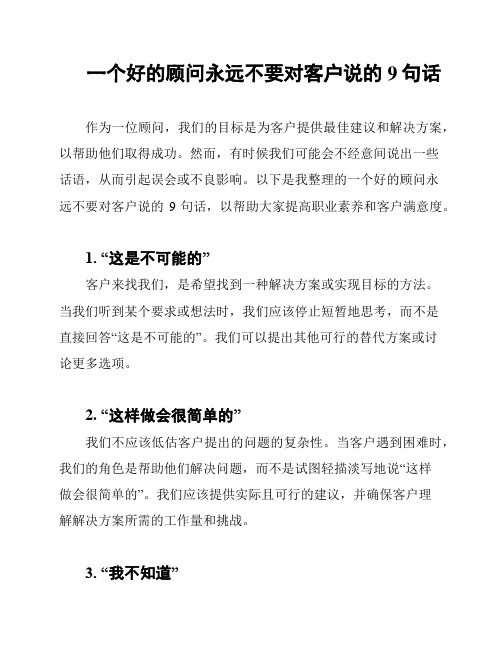 一个好的顾问永远不要对客户说的 9 句话

作为一位顾问，我们的目标是为客户提供最佳建议和解决方案，以帮助他们取得成功。然而，有时候我们可能会不经意间说出一些话语，从而引起误会或不良影响。以下是我整理的一个好的顾问永远不要对客户说的 9 句话，以帮助大家提高职业素养和客户满意度。

1. “这是不可能的”

客户来找我们，是希望找到一种解决方案或实现目标的方法。当我们听到某个要求或想法时，我们应该停止短暂地思考，而不是直接回答“这是不可能的”。我们可以提出其他可行的替代方案或讨论更多选项。

2. “这样做会很简单的”

我们不应该低估客户提出的问题的复杂性。当客户遇到困难时，我们的角色是帮助他们解决问题，而不是试图轻描淡写地说“这样做会很简单的”。我们应该提供实际且可行的建议，并确保客户理解解决方案所需的工作量和挑战。

3. “我不知道”